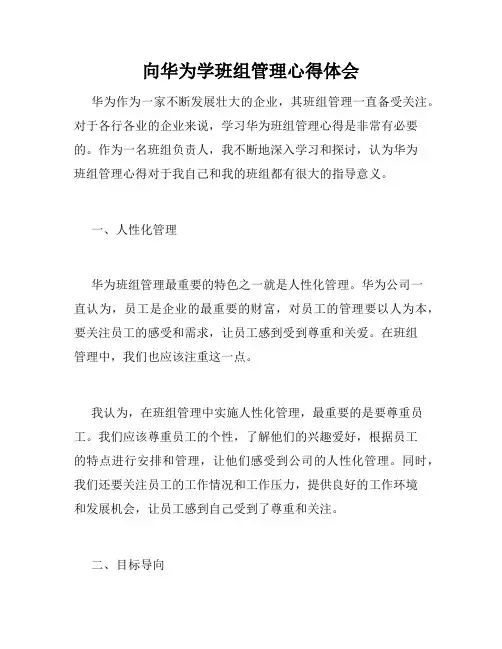 向华为学班组管理心得体会

华为作为一家不断发展壮大的企业，其班组管理一直备受关注。对于各行各业的企业来说，学习华为班组管理心得是非常有必要的。作为一名班组负责人，我不断地深入学习和探讨，认为华为班组管理心得对于我自己和我的班组都有很大的指导意义。

一、人性化管理

华为班组管理最重要的特色之一就是人性化管理。华为公司一直认为，员工是企业的最重要的财富，对员工的管理要以人为本，要关注员工的感受和需求，让员工感到受到尊重和关爱。在班组管理中，我们也应该注重这一点。

我认为，在班组管理中实施人性化管理，最重要的是要尊重员工。我们应该尊重员工的个性，了解他们的兴趣爱好，根据员工的特点进行安排和管理，让他们感受到公司的人性化管理。同时，我们还要关注员工的工作情况和工作压力，提供良好的工作环境和发展机会，让员工感到自己受到了尊重和关注。

二、目标导向